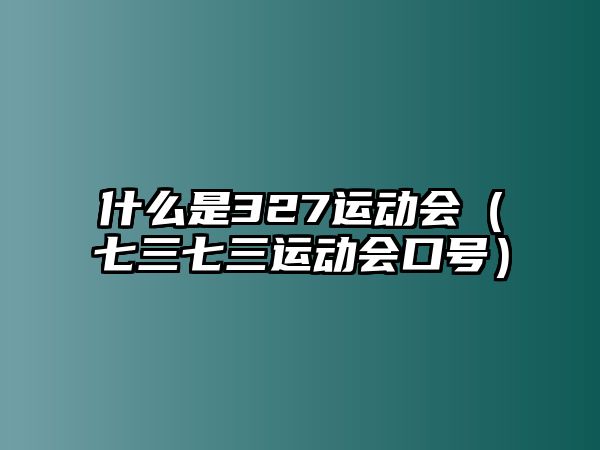 什么是327运动会（七三七三运动会口号）